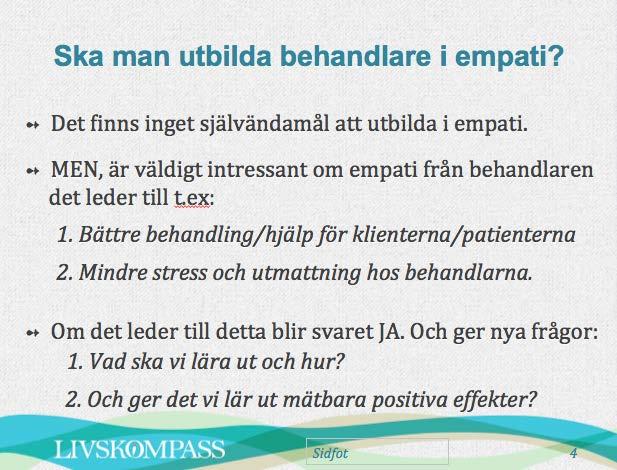 Ska man utbilda behandlare i empati?

Det finns inget självändamål att utbilda i empati.

MEN, är väldigt intressant om empati från behandlaren det leder till t.ex:

1. Bättre behandling/hjälp för klienterna/patienterna

2. Mindre stress och utmattning hos behandlarna.

Om det leder till detta blir svaret JA. Och ger nya frågor:

1. Vad ska vi lära ut och hur?

2. Och ger det vi lär ut mätbara positiva effekter?

LIVSKOMPASS

Sidfot

4